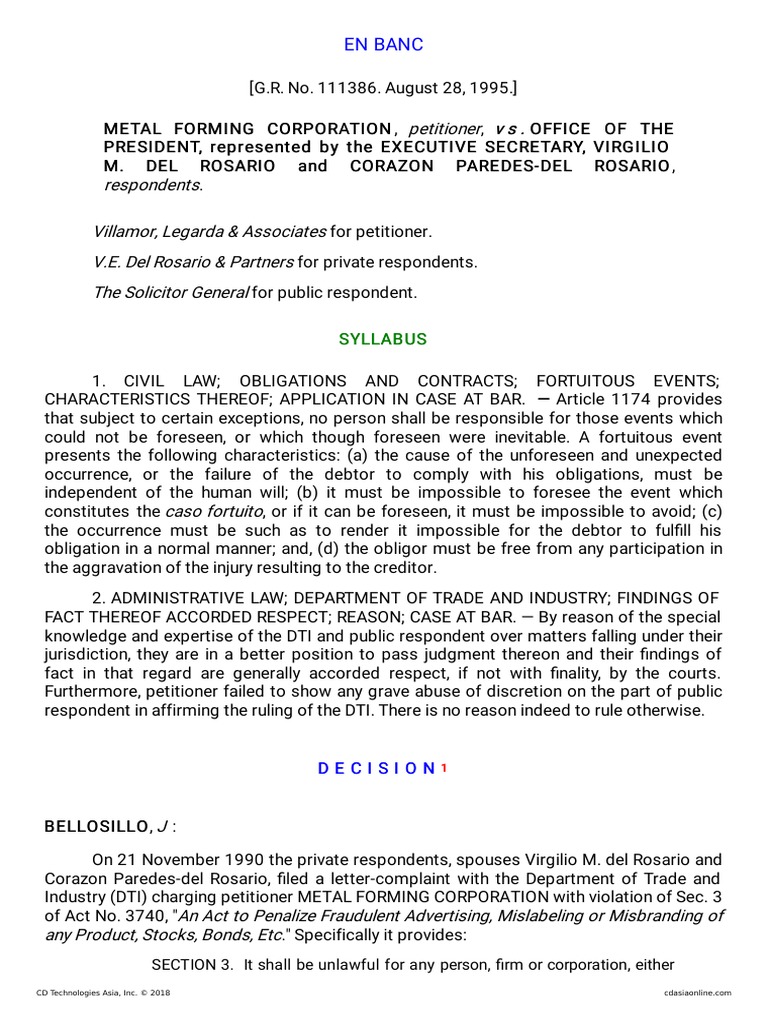 EN BANC

[G.R. No. 111386. August 28, 1995.]

METAL FORMING CORPORATION, petitioner, vs. OFFICE OF THE PRESIDENT, represented by the EXECUTIVE SECRETARY, VIRGILIO M. DEL ROSARIO and CORAZON PAREDES-DEL ROSARIO, respondents.

Villamor, Legarda & Associates for petitioner.

V.E. Del Rosario & Partners for private respondents.

The Solicitor General for public respondent.

SYLLABUS

1. CIVIL LAW; OBLIGATIONS AND CONTRACTS; FORTUITOUS EVENTS; CHARACTERISTICS THEREOF; APPLICATION IN CASE AT BAR. — Article 1174 provides that subject to certain exceptions, no person shall be responsible for those events which could not be foreseen, or which though foreseen were inevitable. A fortuitous event presents the following characteristics: (a) the cause of the unforeseen and unexpected occurrence, or the failure of the debtor to comply with his obligations, must be independent of the human will; (b) it must be impossible to foresee the event which constitutes the caso fortuito, or if it can be foreseen, it must be impossible to avoid; (c) the occurrence must be such as to render it impossible for the debtor to fulfill his obligation in a normal manner; and, (d) the obligor must be free from any participation in the aggravation of the injury resulting to the creditor.

2. ADMINISTRATIVE LAW; DEPARTMENT OF TRADE AND INDUSTRY; FINDINGS OF FACT THEREOF ACCORDED RESPECT; REASON; CASE AT BAR. — By reason of the special knowledge and expertise of the DTI and public respondent over matters falling under their jurisdiction, they are in a better position to pass judgment thereon and their findings of fact in that regard are generally accorded respect, if not with finality, by the courts. Furthermore, petitioner failed to show any grave abuse of discretion on the part of public respondent in affirming the ruling of the DTI. There is no reason indeed to rule otherwise.

D E C I S I O N $^{1}$

BELLOSILLO, J :

On 21 November 1990 the private respondents, spouses Virgilio M. del Rosario and Corazon Paredes-del Rosario, filed a letter-complaint with the Department of Trade and Industry (DTI) charging petitioner METAL FORMING CORPORATION with violation of Sec. 3 of Act No. 3740, "An Act to Penalize Fraudulent Advertising, Mislabeling or Misbranding of any Product, Stocks, Bonds, Etc." Specifically it provides:

SECTION 3. It shall be unlawful for any person, firm or corporation, either

CD Technologies Asia, Inc. © 2018 cdasiaonline.com